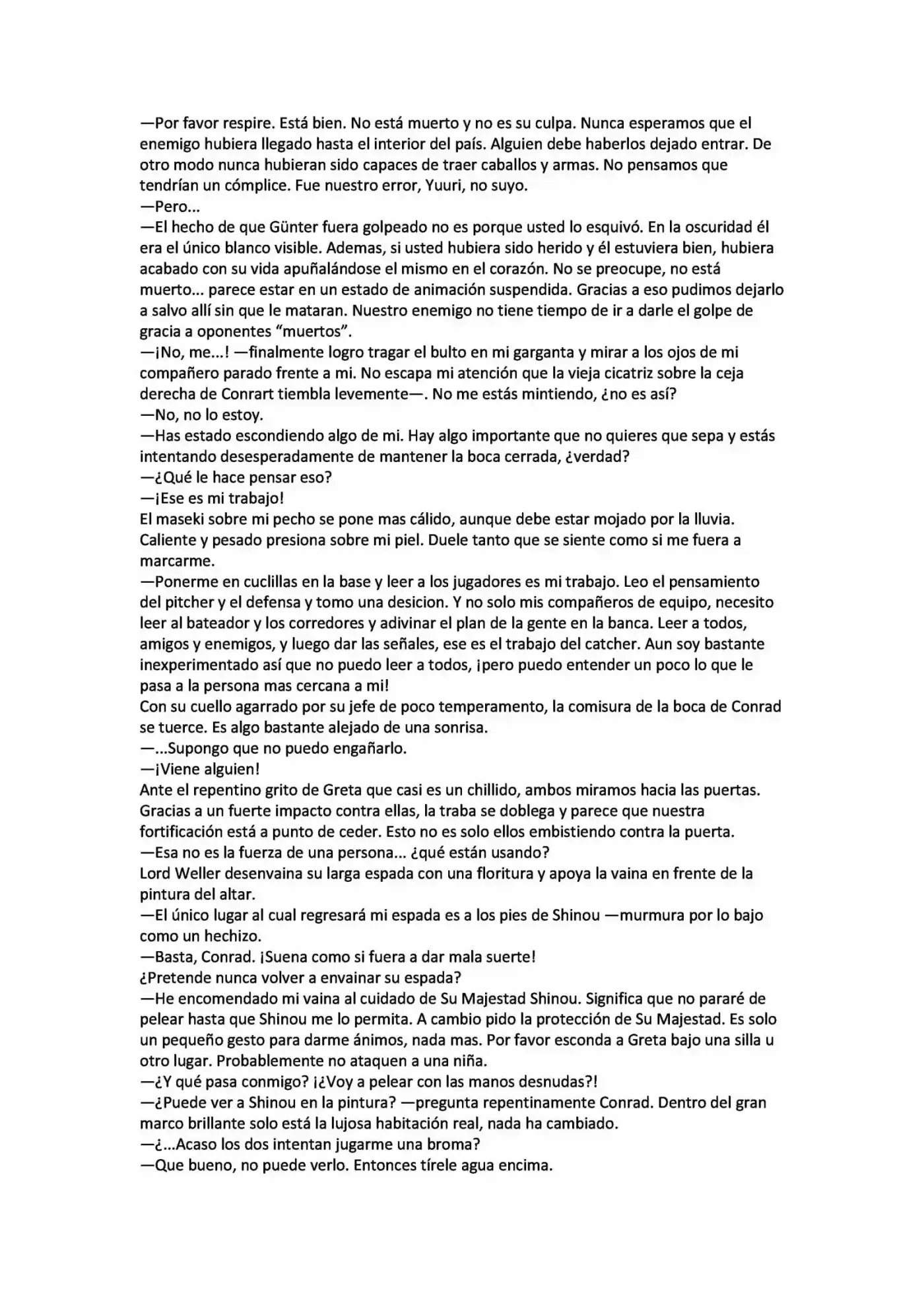 —Por favor respire. Está bien. No está muerto y no es su culpa. Nunca esperamos que el enemigo hubiera llegado hasta el interior del país. Alguien debe haberlos dejado entrar. De otro modo nunca hubieran sido capaces de traer caballos y armas. No pensamos que tendrían un cómplice. Fue nuestro error, Yuuri, no suyo.
—Pero...
—El hecho de que Günter fuera golpeado no es porque usted lo esquivó. En la oscuridad él era el único blanco visible. Ademas, si usted hubiera sido herido y él estuviera bien, hubiera acabado con su vida apuñalándose el mismo en el corazón. No se preocupe, no está muerto... parece estar en un estado de animación suspendida. Gracias a eso pudimos dejarlo a salvo allí sin que le mataran. Nuestro enemigo no tiene tiempo de ir a darle el golpe de gracia a oponentes “muertos”.
—¡No, me...! —finalmente logro tragar el bulto en mi garganta y mirar a los ojos de mi compañero parado frente a mi. No escapa mi atención que la vieja cicatriz sobre la ceja derecha de Conrart tiembla levemente—. No me estás mintiendo, ¿no es así?
—No, no lo estoy.
—Has estado escondiendo algo de mi. Hay algo importante que no quieres que sepa y estás intentando desesperadamente de mantener la boca cerrada, ¿verdad?
—¿Qué le hace pensar eso?
—¡Ese es mi trabajo!
El maseki sobre mi pecho se pone mas cálido, aunque debe estar mojado por la lluvia. Caliente y pesado presiona sobre mi piel. Duele tanto que se siente como si me fuera a marcarme.
—Ponerme en cuclillas en la base y leer a los jugadores es mi trabajo. Leo el pensamiento del pitcher y el defensa y tomo una desicion. Y no solo mis compañeros de equipo, necesito leer al bateador y los corredores y adivinar el plan de la gente en la banca. Leer a todos, amigos y enemigos, y luego dar las señales, ese es el trabajo del catcher. Aun soy bastante inexperimentado así que no puedo leer a todos, ¡pero puedo entender un poco lo que le pasa a la persona mas cercana a mi!
Con su cuello agarrado por su jefe de poco temperamento, la comisura de la boca de Conrad se tuerce. Es algo bastante alejado de una sonrisa.
—...Supongo que no puedo engañarlo.
—¡Viene alguien!
Ante el repentino grito de Greta que casi es un chillido, ambos miramos hacia las puertas. Gracias a un fuerte impacto contra ellas, la traba se doblega y parece que nuestra fortificación está a punto de ceder. Esto no es solo ellos embistiendo contra la puerta.
—Esa no es la fuerza de una persona... ¿qué están usando?
Lord Weller desenvaina su larga espada con una floritura y apoya la vaina en frente de la pintura del altar.
—El único lugar al cual regresará mi espada es a los pies de Shinou —murmura por lo bajo como un hechizo.
—Basta, Conrad. ¡Suena como si fuera a dar mala suerte!
¿Pretende nunca volver a envainar su espada?
—He encomendado mi vaina al cuidado de Su Majestad Shinou. Significa que no pararé de pelear hasta que Shinou me lo permita. A cambio pido la protección de Su Majestad. Es solo un pequeño gesto para darme ánimos, nada mas. Por favor esconda a Greta bajo una silla u otro lugar. Probablemente no ataquen a una niña.
—¿Y qué pasa conmigo? ¡¿Voy a pelear con las manos desnudas?!
—¿Puede ver a Shinou en la pintura? —pregunta repentinamente Conrad. Dentro del gran marco brillante solo está la lujosa habitación real, nada ha cambiado.
—¿...Acaso los dos intentan jugarme una broma?
—Que bueno, no puede verlo. Entonces tírele agua encima.